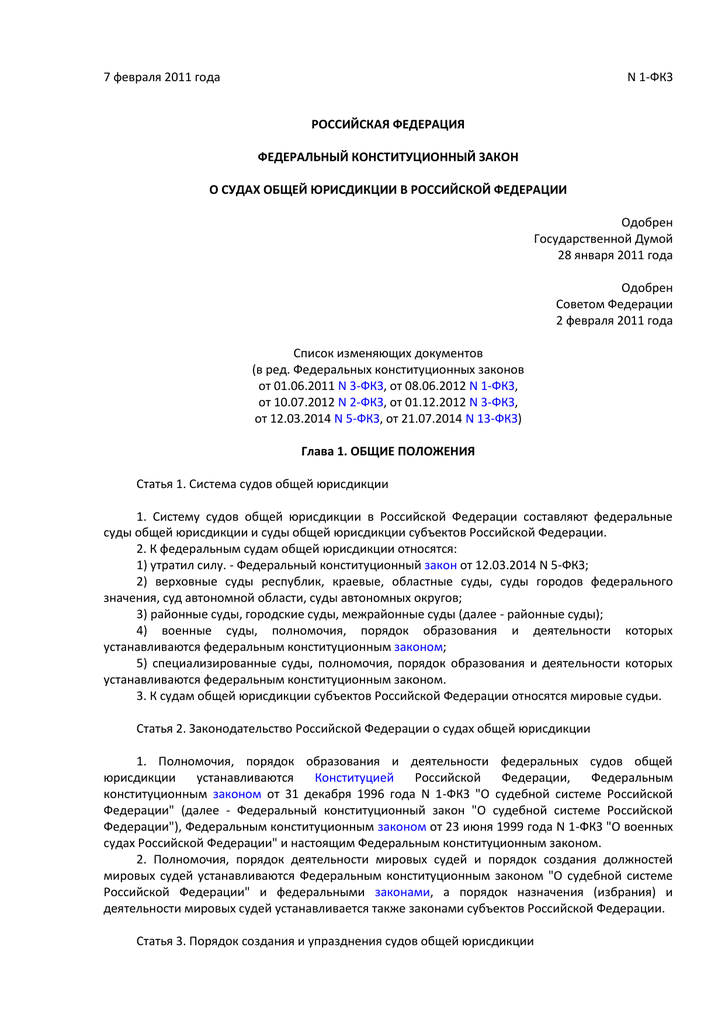 7 февраля 2011 года N 1-ФКЗ

РОССИЙСКАЯ ФЕДЕРАЦИЯ

ФЕДЕРАЛЬНЫЙ КОНСТИТУЦИОННЫЙ ЗАКОН

О СУДАХ ОБЩЕЙ ЮРИСДИКЦИИ В РОССИЙСКОЙ ФЕДЕРАЦИИ

Одобрен
Государственной Думой
28 января 2011 года

Одобрен
Советом Федерации
2 февраля 2011 года

Список изменяющих документов
(в ред. Федеральных конституционных законов
от 01.06.2011 N 3-ФКЗ, от 08.06.2012 N 1-ФКЗ,
от 10.07.2012 N 2-ФКЗ, от 01.12.2012 N 3-ФКЗ,
от 12.03.2014 N 5-ФКЗ, от 21.07.2014 N 13-ФКЗ)

Глава 1. ОБЩИЕ ПОЛОЖЕНИЯ

Статья 1. Система судов общей юрисдикции

1. Систему судов общей юрисдикции в Российской Федерации составляют федеральные суды общей юрисдикции и суды общей юрисдикции субъектов Российской Федерации.
2. К федеральным судам общей юрисдикции относятся:
1) утратил силу. - Федеральный конституционный закон от 12.03.2014 N 5-ФКЗ;
2) верховные суды республик, краевые, областные суды, суды городов федерального значения, суд автономной области, суды автономных округов;
3) районные суды, городские суды, межрайонные суды (далее - районные суды);
4) военные суды, полномочия, порядок образования и деятельности которых устанавливаются федеральным конституционным законом;
5) специализированные суды, полномочия, порядок образования и деятельности которых устанавливаются федеральным конституционным законом.
3. К судам общей юрисдикции субъектов Российской Федерации относятся мировые судьи.

Статья 2. Законодательство Российской Федерации о судах общей юрисдикции

1. Полномочия, порядок образования и деятельности федеральных судов общей юрисдикции устанавливаются Конституцией Российской Федерации, Федеральным конституционным законом от 31 декабря 1996 года N 1-ФКЗ "О судебной системе Российской Федерации" (далее - Федеральный конституционный закон "О судебной системе Российской Федерации"), Федеральным конституционным законом от 23 июня 1999 года N 1-ФКЗ "О военных судах Российской Федерации" и настоящим Федеральным конституционным законом.
2. Полномочия, порядок деятельности мировых судей и порядок создания должностей мировых судей устанавливаются Федеральным конституционным законом "О судебной системе Российской Федерации" и федеральными законами, а порядок назначения (избрания) и деятельности мировых судей устанавливается также законами субъектов Российской Федерации.

Статья 3. Порядок создания и упразднения судов общей юрисдикции